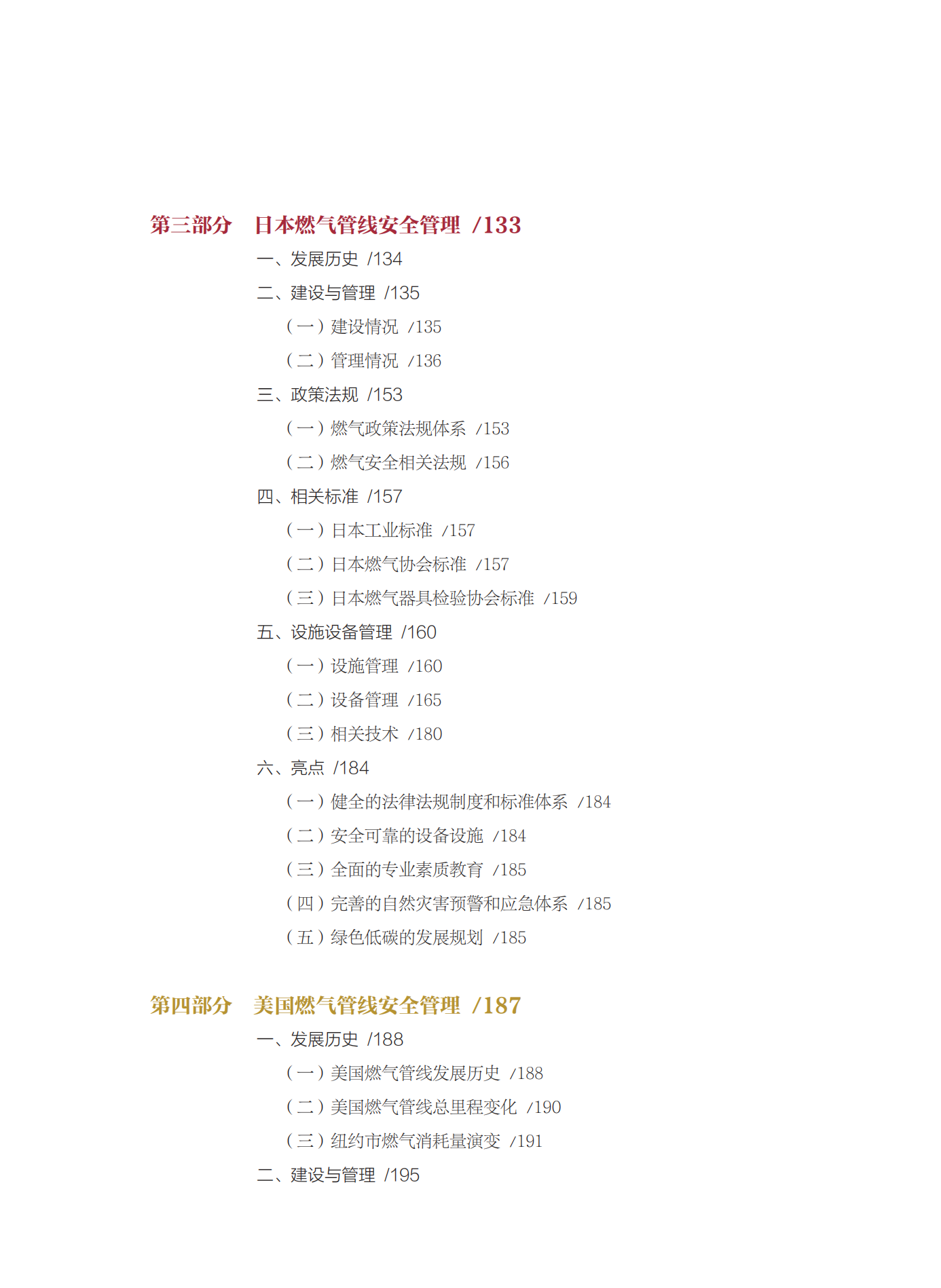 第三部分 日本燃气管线安全管理 /133

一、发展历史 /134

二、建设与管理 /135

（一）建设情况 /135

（二）管理情况 /136

三、政策法规 /153

（一）燃气政策法规体系 /153

（二）燃气安全相关法规 /156

四、相关标准 /157

（一）日本工业标准 /157

（二）日本燃气协会标准 /157

（三）日本燃气器具检验协会标准 /159

五、设施设备管理 /160

（一）设施管理 /160

（二）设备管理 /165

（三）相关技术 /180

六、亮点 /184

（一）健全的法律法规制度和标准体系 /184

（二）安全可靠的设备设施 /184

（三）全面的专业素质教育 /185

（四）完善的自然灾害预警和应急体系 /185

（五）绿色低碳的发展规划 /185

第四部分 美国燃气管线安全管理 /187

一、发展历史 /188

（一）美国燃气管线发展历史 /188

（二）美国燃气管线总里程变化 /190

（三）纽约市燃气消耗量演变 /191

二、建设与管理 /195